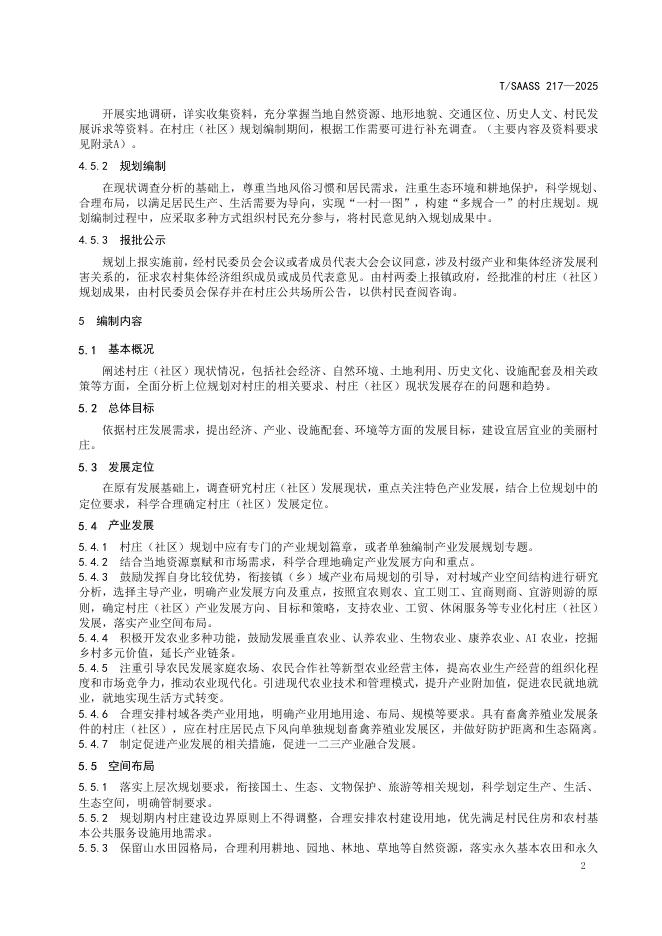 T/SAASS 217—2025

开展实地调研，详实收集资料，充分掌握当地自然资源、地形地貌、交通区位、历史人文、村民发展诉求等资料。在村庄（社区）规划编制期间，根据工作需要可进行补充调查。（主要内容及资料要求见附录A）。

4.5.2 规划编制

在现状调查分析的基础上，尊重当地风俗习惯和居民需求，注重生态环境和耕地保护，科学规划、合理布局，以满足居民生产、生活需要为导向，实现“一村一图”，构建“多规合一”的村庄规划。规划编制过程中，应采取多种方式组织村民充分参与，将村民意见纳入规划成果中。

4.5.3 报批公示

规划上报实施前，经村民委员会会议或者成员代表大会会议同意，涉及村级产业和集体经济发展利害关系的，征求农村集体经济组织成员或成员代表意见。由村两委上报镇政府，经批准的村庄（社区）规划成果，由村民委员会保存并在村庄公共场所公告，以供村民查阅咨询。

5 编制内容

5.1 基本概况

阐述村庄（社区）现状情况，包括社会经济、自然环境、土地利用、历史文化、设施配套及相关政策等方面，全面分析上位规划对村庄的相关要求、村庄（社区）现状发展存在的问题和趋势。

5.2 总体目标

依据村庄发展需求，提出经济、产业、设施配套、环境等方面的发展目标，建设宜居宜业的美丽村庄。

5.3 发展定位

在原有发展基础上，调查研究村庄（社区）发展现状，重点关注特色产业发展，结合上位规划中的定位要求，科学合理确定村庄（社区）发展定位。

5.4 产业发展

5.4.1 村庄（社区）规划中应有专门的产业规划篇章，或者单独编制产业发展规划专题。

5.4.2 结合当地资源禀赋和市场需求，科学合理地确定产业发展方向和重点。

5.4.3 鼓励发挥自身比较优势，衔接镇（乡）域产业布局规划的引导，对村域产业空间结构进行研究分析，选择主导产业，明确产业发展方向及重点，按照宜农则农、宜工则工、宜商则商、宜游则游的原则，确定村庄（社区）产业发展方向、目标和策略，支持农业、工贸、休闲服务等专业化村庄（社区）发展，落实产业空间布局。

5.4.4 积极开发农业多种功能，鼓励发展垂直农业、认养农业、生物农业、康养农业、AI 农业，挖掘乡村多元价值，延长产业链条。

5.4.5 注重引导农民发展家庭农场、农民合作社等新型农业经营主体，提高农业生产经营的组织化程度和市场竞争力，推动农业现代化。引进现代农业技术和管理模式，提升产业附加值，促进农民就地就业，就地实现生活方式转变。

5.4.6 合理安排村域各类产业用地，明确产业用地用途、布局、规模等要求。具有畜禽养殖业发展条件的村庄（社区），应在村庄居民点下风向单独规划畜禽养殖业发展区，并做好防护距离和生态隔离。

5.4.7 制定促进产业发展的相关措施，促进一二三产业融合发展。

5.5 空间布局

5.5.1 落实上层次规划要求，衔接国土、生态、文物保护、旅游等相关规划，科学划定生产、生活、生态空间，明确管制要求。

5.5.2 规划期内村庄建设边界原则上不得调整，合理安排农村建设用地，优先满足村民住房和农村基本公共服务设施用地需求。

5.5.3 保留山水田园格局，合理利用耕地、园地、林地、草地等自然资源，落实永久基本农田和永久

2